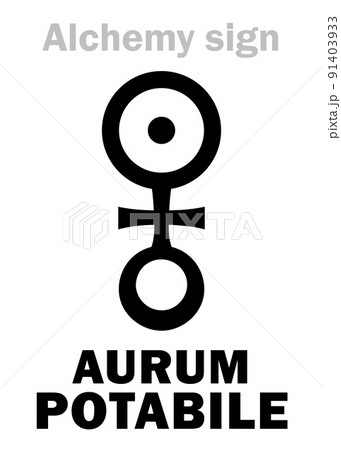 Alchemy sign

pixta.jp - 91403933

PIXTA

AURUM
POTABILE